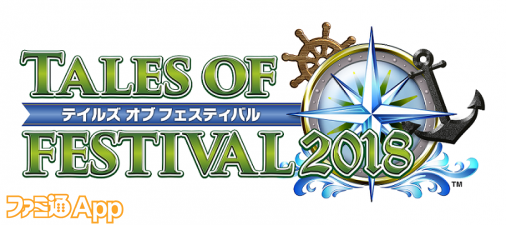 TALES OF
テイルズ オブ フェスティバル
FESTIVAL 2018
™
ファミ通App